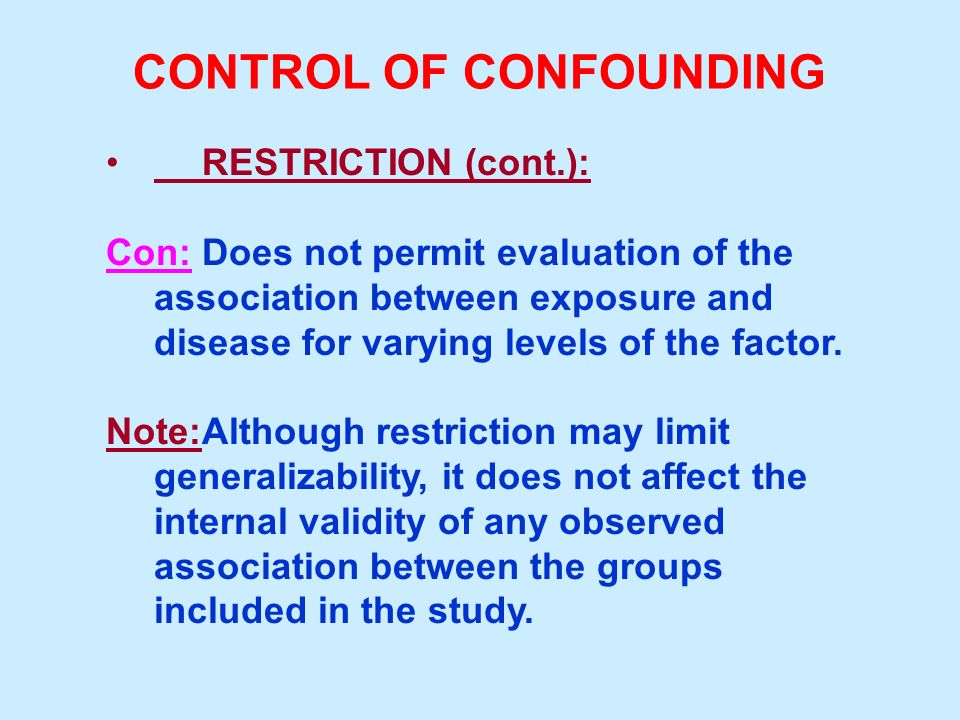 CONTROL OF CONFOUNDING

• RESTRICTION (cont.):

Con: Does not permit evaluation of the association between exposure and disease for varying levels of the factor.

Note:Although restriction may limit generalizability, it does not affect the internal validity of any observed association between the groups included in the study.